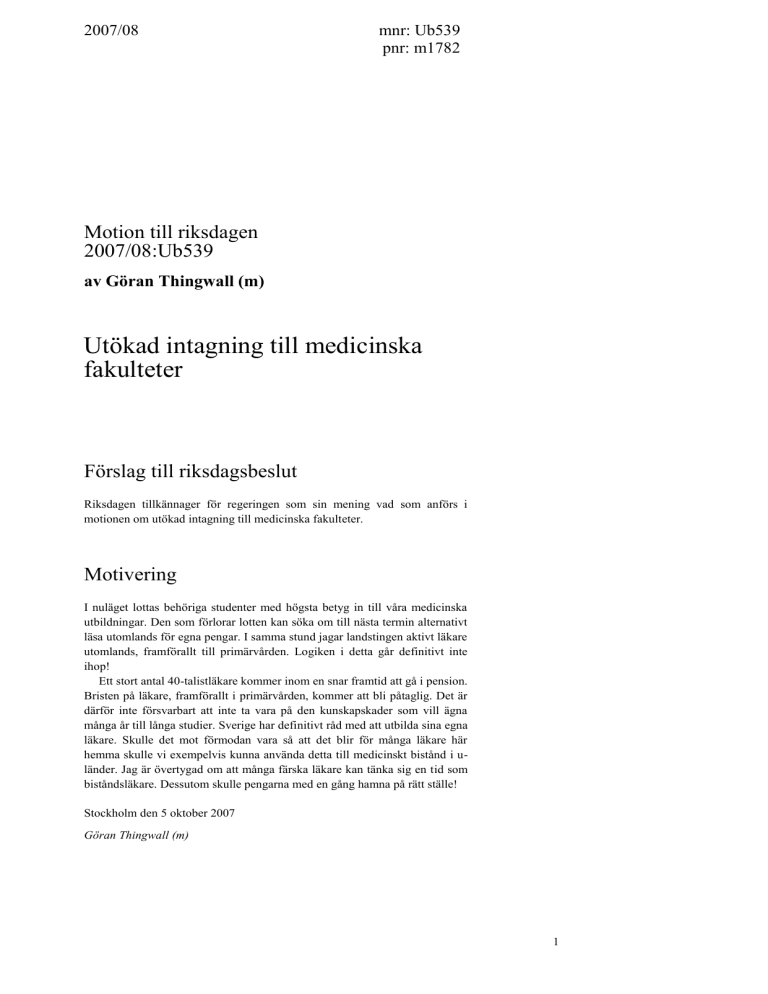 2007/08

mnr: Ub539
pnr: m1782

Motion till riksdagen
2007/08:Ub539

av Göran Thingwall (m)

Utökad intagning till medicinska fakulteter

Förslag till riksdagsbeslut

Riksdagen tillkännager för regeringen som sin mening vad som anförs i motionen om utökad intagning till medicinska fakulteter.

Motivering

I nuläget lottas behöriga studenter med högsta betyg in till våra medicinska utbildningar. Den som förlorar lotten kan söka om till nästa termin alternativt läsa utomlands för egna pengar. I samma stund jagar landstingen aktivt läkare utomlands, framförallt till primärvården. Logiken i detta går definitivt inte ihop!

Ett stort antal 40-talistläkare kommer inom en snar framtid att gå i pension. Bristen på läkare, framförallt i primärvården, kommer att bli påtaglig. Det är därför inte försvarbart att inte ta vara på den kunskapskader som vill ägna många år till långa studier. Sverige har definitivt råd med att utbilda sina egna läkare. Skulle det mot förmodan vara så att det blir för många läkare här hemma skulle vi exempelvis kunna använda detta till medicinskt bistånd i u-länder. Jag är övertygad om att många färska läkare kan tänka sig en tid som biståndsläkare. Dessutom skulle pengarna med en gång hamna på rätt ställe!

Stockholm den 5 oktober 2007

Göran Thingwall (m)

1